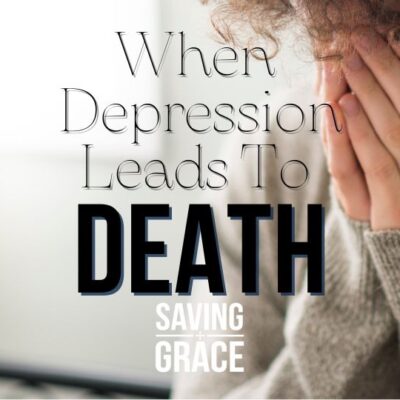 When Depression Leads To
DEATH

SAVING
GRACE